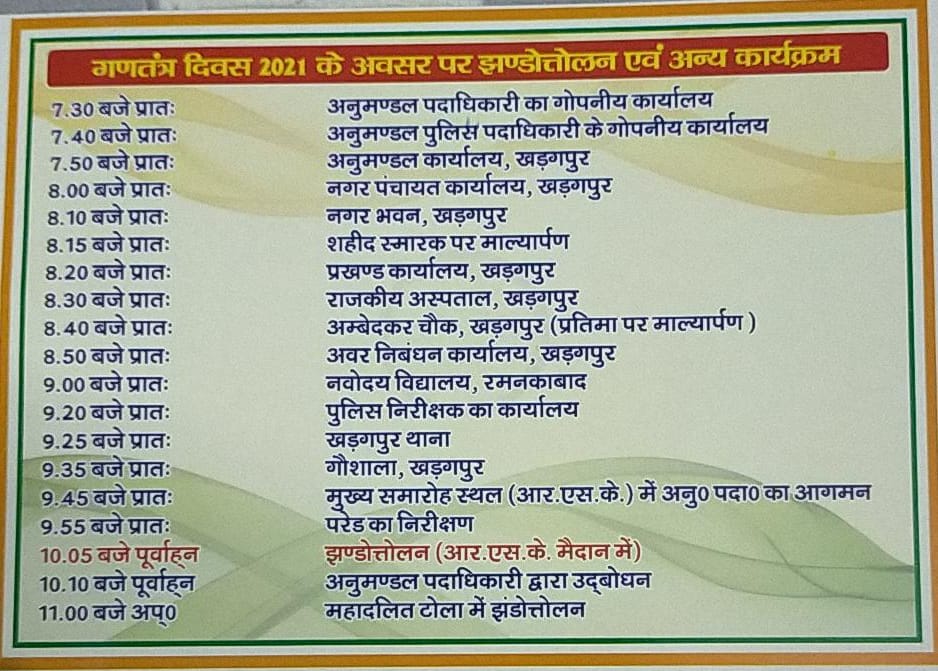 गणतंत्र दिवस 2021 के अवसर पर झण्डोत्तोलन एवं अन्य कार्यक्रम

| | |
|---|---|
| 7.30 बजे प्रातः | अनुमण्डल पदाधिकारी का गोपनीय कार्यालय |
| 7.40 बजे प्रातः | अनुमण्डल पुलिस पदाधिकारी के गोपनीय कार्यालय |
| 7.50 बजे प्रातः | अनुमण्डल कार्यालय, खड़गपुर |
| 8.00 बजे प्रातः | नगर पंचायत कार्यालय, खड़गपुर |
| 8.10 बजे प्रातः | नगर भवन, खड़गपुर |
| 8.15 बजे प्रातः | शहीद स्मारक पर माल्यार्पण |
| 8.20 बजे प्रातः | प्रखण्ड कार्यालय, खड़गपुर |
| 8.30 बजे प्रातः | राजकीय अस्पताल, खड़गपुर |
| 8.40 बजे प्रातः | अम्बेदकर चौक, खड़गपुर (प्रतिमा पर माल्यार्पण ) |
| 8.50 बजे प्रातः | अवर निबंधन कार्यालय, खड़गपुर |
| 9.00 बजे प्रातः | नवोदय विद्यालय, रमनकाबाद |
| 9.20 बजे प्रातः | पुलिस निरीक्षक का कार्यालय |
| 9.25 बजे प्रातः | खड़गपुर थाना |
| 9.35 बजे प्रातः | गौशाला, खड़गपुर |
| 9.45 बजे प्रातः | मुख्य समारोह स्थल (आर.एस.के.) में अनु0 पदा0 का आगमन |
| 9.55 बजे प्रातः | परेड का निरीक्षण |
| 10.05 बजे पूर्वाह्न | झण्डोत्तोलन (आर.एस.के. मैदान में) |
| 10.10 बजे पूर्वाह्न | अनुमण्डल पदाधिकारी द्वारा उद्बोधन |
| 11.00 बजे अप0 | महादलित टोला में झंडोत्तोलन |